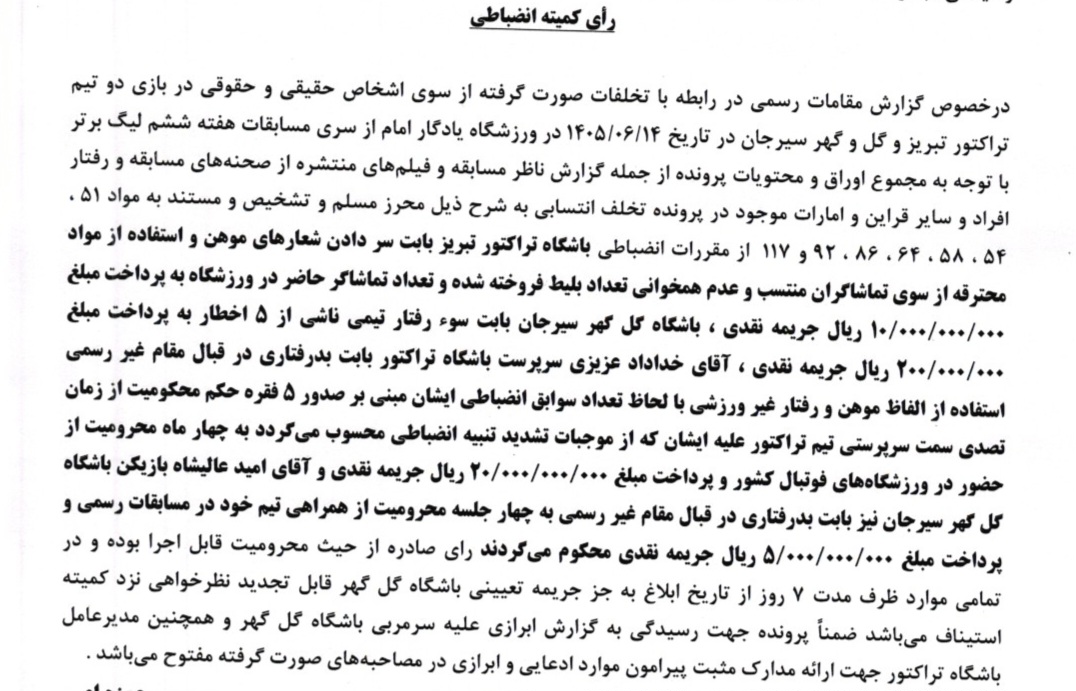 رأی کمیته انضباطی

درخصوص گزارش مقامات رسمی در رابطه با تخلفات صورت گرفته از سوی اشخاص حقیقی و حقوقی در بازی دو تیم تراکتور تبریز و گل و گهر سیرجان در تاریخ ۱۴۰۵/۰۶/۱۴ در ورزشگاه یادگار امام از سری مسابقات هفته ششم لیگ برتر با توجه به مجموع اوراق و محتویات پرونده از جمله گزارش ناظر مسابقه و فیلم‌های منتشره از صحنه‌های مسابقه و رفتار افراد و سایر قراین و امارات موجود در پرونده تخلف انتسابی به شرح ذیل محرز مسلم و تشخیص و مستند به مواد ۵۱ ، ۵۴ ، ۵۸ ، ۶۴ ، ۸۶ ، ۹۲ و ۱۱۷ از مقررات انضباطی باشگاه تراکتور تبریز بابت سر دادن شعارهای موهن و استفاده از مواد محترقه از سوی تماشاگران منتسب و عدم همخوانی تعداد بلیط فروخته شده و تعداد تماشاگر حاضر در ورزشگاه به پرداخت مبلغ ۱۰/۰۰۰/۰۰۰/۰۰۰ ریال جریمه نقدی ، باشگاه گل گهر سیرجان بابت سوء رفتار تیمی ناشی از ۵ اخطار به پرداخت مبلغ ۲۰۰/۰۰۰/۰۰۰ ریال جریمه نقدی ، آقای خداداد عزیزی سرپرست باشگاه تراکتور بابت بدرفتاری در قبال مقام غیر رسمی استفاده از الفاظ موهن و رفتار غیر ورزشی با لحاظ تعداد سوابق انضباطی ایشان مبنی بر صدور ۵ فقره حکم محکومیت از زمان تصدی سمت سرپرستی تیم تراکتور علیه ایشان که از موجبات تشدید تنبیه انضباطی محسوب می‌گردد به چهار ماه محرومیت از حضور در ورزشگاه‌های فوتبال کشور و پرداخت مبلغ ۲۰/۰۰۰/۰۰۰/۰۰۰ ریال جریمه نقدی و آقای امید عالیشاه بازیکن باشگاه گل گهر سیرجان نیز بابت بدرفتاری در قبال مقام غیر رسمی به چهار جلسه محرومیت از همراهی تیم خود در مسابقات رسمی و پرداخت مبلغ ۵/۰۰۰/۰۰۰/۰۰۰ ریال جریمه نقدی محکوم می‌گردند رای صادره از حیث محرومیت قابل اجرا بوده و در تمامی موارد ظرف مدت ۷ روز از تاریخ ابلاغ به جز جریمه تعیینی باشگاه گل گهر قابل تجدید نظرخواهی نزد کمیته استیناف می‌باشد ضمناً پرونده جهت رسیدگی به گزارش ابرازی علیه سرمربی باشگاه گل گهر و همچنین مدیرعامل باشگاه تراکتور جهت ارائه مدارک مثبت پیرامون موارد ادعایی و ابرازی در مصاحبه‌های صورت گرفته مفتوح می‌باشد .